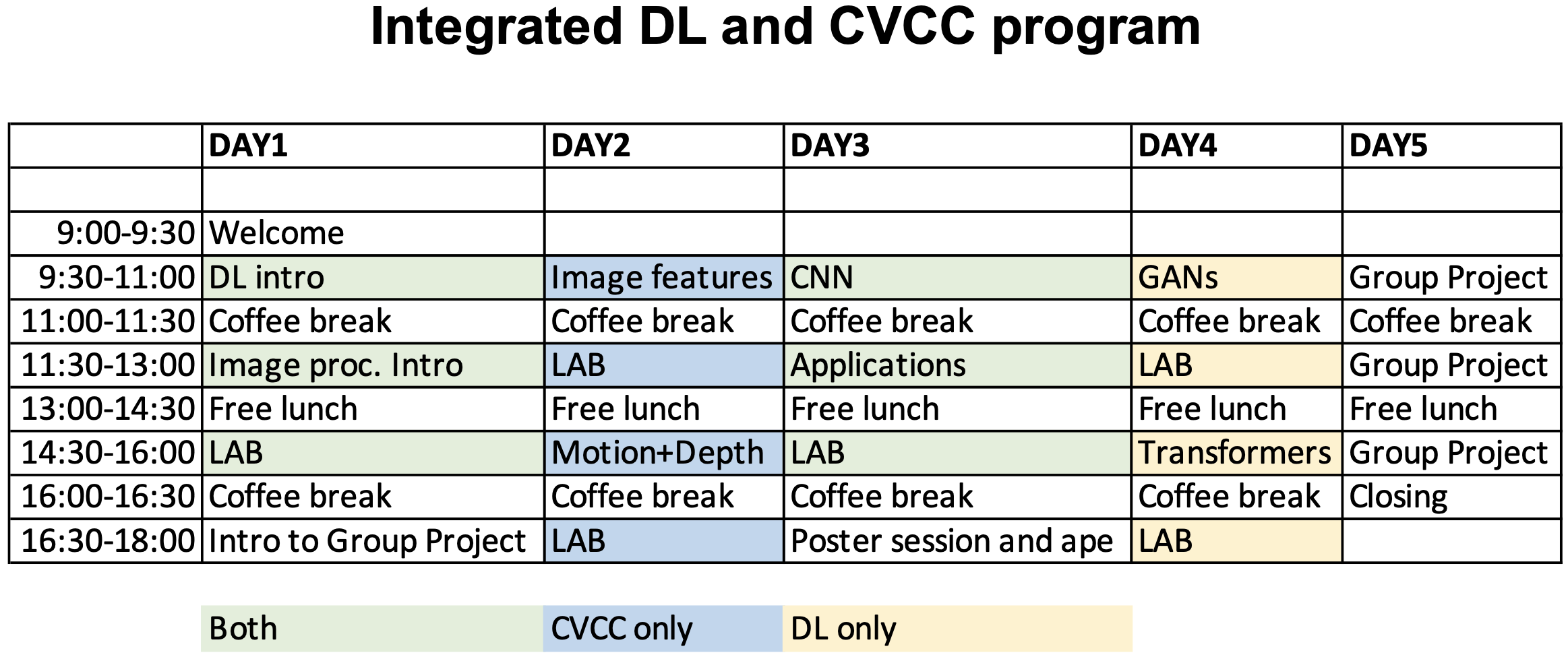 Integrated DL and CVCC program

| | DAY1 | DAY2 | DAY3 | DAY4 | DAY5 |
|---|---|---|---|---|---|
| | | | | | |
| 9:00-9:30 | Welcome | | | | |
| 9:30-11:00 | DL intro | Image features | CNN | GANs | Group Project |
| 11:00-11:30 | Coffee break | Coffee break | Coffee break | Coffee break | Coffee break |
| 11:30-13:00 | Image proc. Intro | LAB | Applications | LAB | Group Project |
| 13:00-14:30 | Free lunch | Free lunch | Free lunch | Free lunch | Free lunch |
| 14:30-16:00 | LAB | Motion+Depth | LAB | Transformers | Group Project |
| 16:00-16:30 | Coffee break | Coffee break | Coffee break | Coffee break | Closing |
| 16:30-18:00 | Intro to Group Project | LAB | Poster session and ape | LAB | |

Both CVCC only DL only